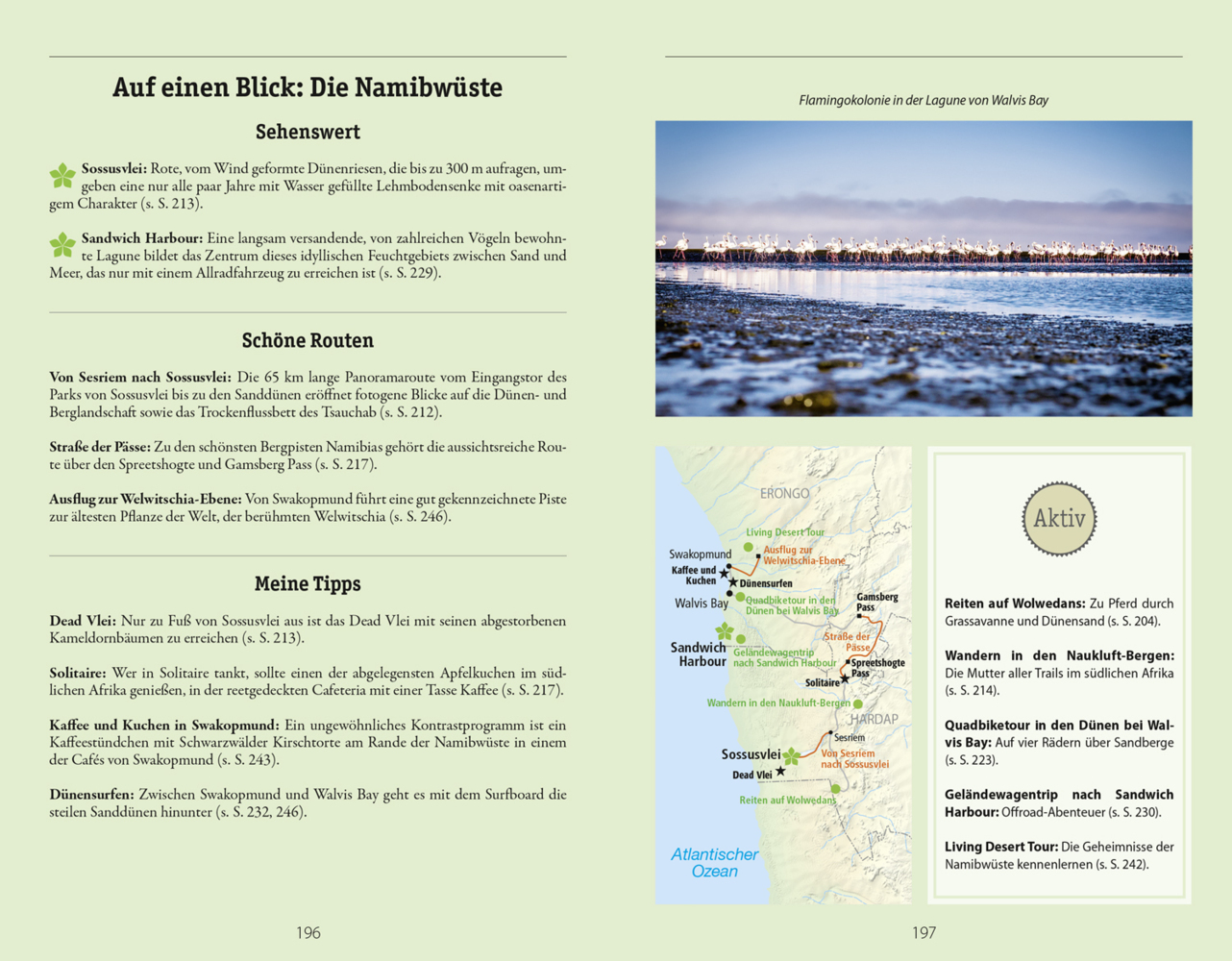 Auf einen Blick: Die Namibwüste

Sehenswert

Sossusvlei: Rote, vom Wind geformte Dünenriesen, die bis zu 300 m aufragen, umgeben eine nur alle paar Jahre mit Wasser gefüllte Lehmbodensenke mit oasenartigem Charakter (s. S. 213).

Sandwich Harbour: Eine langsam versandende, von zahlreichen Vögeln bewohnte Lagune bildet das Zentrum dieses idyllischen Feuchtgebiets zwischen Sand und Meer, das nur mit einem Allradfahrzeug zu erreichen ist (s. S. 229).

Schöne Routen

Von Sesriem nach Sossusvlei: Die 65 km lange Panoramaroute vom Eingangstor des Parks von Sossusvlei bis zu den Sanddünen eröffnet fotogene Blicke auf die Dünen- und Berglandschaft sowie das Trockenflussbett des Tsauchab (s. S. 212).

Straße der Pässe: Zu den schönsten Bergpisten Namibias gehört die aussichtsreiche Route über den Spreetshogte und Gamsberg Pass (s. S. 217).

Ausflug zur Welwitschia-Ebene: Von Swakopmund führt eine gut gekennzeichnete Piste zur ältesten Pflanze der Welt, der berühmten Welwitschia (s. S. 246).

Meine Tipps

Dead Vlei: Nur zu Fuß von Sossusvlei aus ist das Dead Vlei mit seinen abgestorbenen Kameldornbäumen zu erreichen (s. S. 213).

Solitaire: Wer in Solitaire tankt, sollte einen der abgelegensten Apfelkuchen im südlichen Afrika genießen, in der reetgedeckten Cafeteria mit einer Tasse Kaffee (s. S. 217).

Kaffee und Kuchen in Swakopmund: Ein ungewöhnliches Kontrastprogramm ist ein Kaffeestündchen mit Schwarzwälder Kirschtorte am Rande der Namibwüste in einem der Cafés von Swakopmund (s. S. 243).

Dünensurfen: Zwischen Swakopmund und Walvis Bay geht es mit dem Surfboard die steilen Sanddünen hinunter (s. S. 232, 246).

196

Flamingokolonie in der Lagune von Walvis Bay

ERONGO
Living Desert Tour
Swakopmund
Ausflug zur Welwitschia-Ebene
Kaffee und Kuchen
Dünensurfen
Walvis Bay
Quadbiketour in den Dünen bei Walvis Bay
Gamsberg Pass
Sandwich Harbour
Geländewagentrip nach Sandwich Harbour
Straße der Pässe
Spreetshogte Pass
Solitaire
Wandern in den Naukluft-Bergen
HARDAP
Sesriem
Sossusvlei
Von Sesriem nach Sossusvlei
Dead Vlei
Reiten auf Wolwedans
Atlantischer Ozean

Aktiv

Reiten auf Wolwedans: Zu Pferd durch Grassavanne und Dünensand (s. S. 204).

Wandern in den Naukluft-Bergen: Die Mutter aller Trails im südlichen Afrika (s. S. 214).

Quadbiketour in den Dünen bei Walvis Bay: Auf vier Rädern über Sandberge (s. S. 223).

Geländewagentrip nach Sandwich Harbour: Offroad-Abenteuer (s. S. 230).

Living Desert Tour: Die Geheimnisse der Namibwüste kennenlernen (s. S. 242).

197